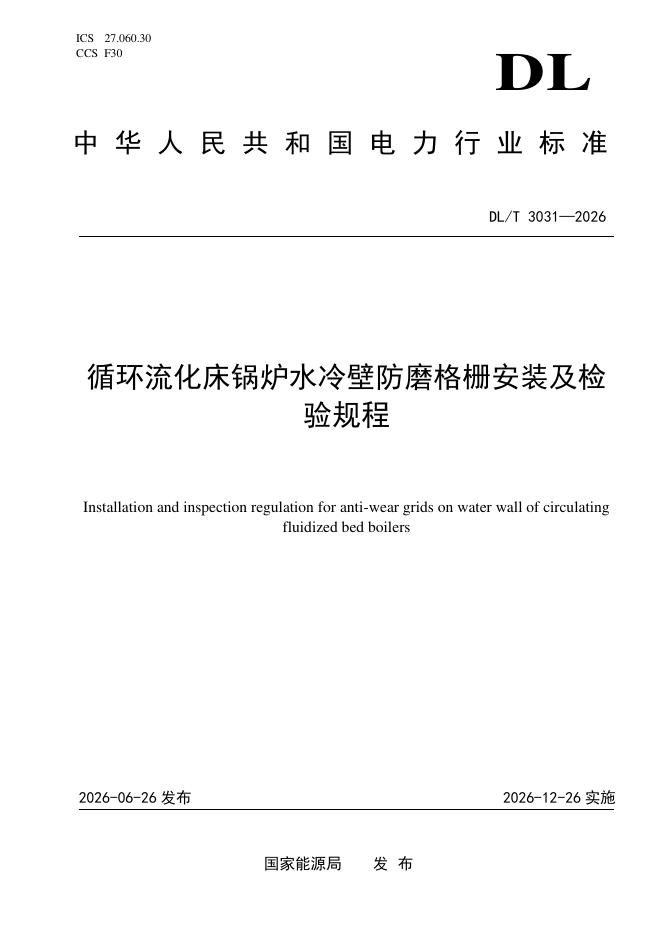 ICS 27.060.30
CCS F30

DL

中华人民共和国电力行业标准

DL/T 3031—2026

循环流化床锅炉水冷壁防磨格栅安装及检验规程

Installation and inspection regulation for anti-wear grids on water wall of circulating fluidized bed boilers

2026-06-26发布 2026-12-26实施

国家能源局 发布